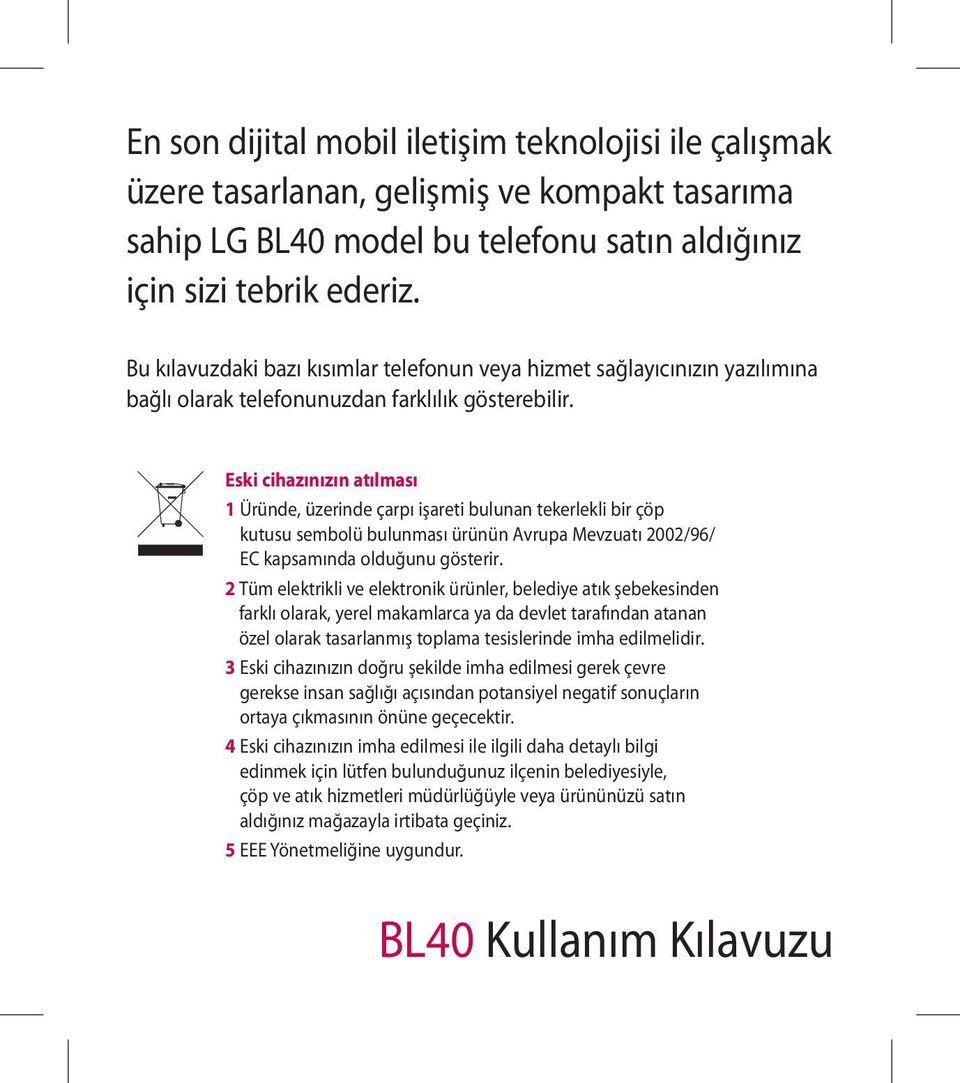 En son dijital mobil iletişim teknolojisi ile çalışmak üzere tasarlanan, gelişmiş ve kompakt tasarıma sahip LG BL40 model bu telefonu satın aldığınız için sizi tebrik ederiz.

Bu kılavuzdaki bazı kısımlar telefonun veya hizmet sağlayıcınızın yazılımına bağlı olarak telefonunuzdan farklılık gösterebilir.

Eski cihazınızın atılması

1 Üründe, üzerinde çarpı işareti bulunan tekerlekli bir çöp kutusu sembolü bulunması ürünün Avrupa Mevzuatı 2002/96/EC kapsamında olduğunu gösterir.

2 Tüm elektrikli ve elektronik ürünler, belediye atık şebekesinden farklı olarak, yerel makamlarca ya da devlet tarafından atanan özel olarak tasarlanmış toplama tesislerinde imha edilmelidir.

3 Eski cihazınızın doğru şekilde imha edilmesi gerek çevre gerekse insan sağlığı açısından potansiyel negatif sonuçların ortaya çıkmasının önüne geçecektir.

4 Eski cihazınızın imha edilmesi ile ilgili daha detaylı bilgi edinmek için lütfen bulunduğunuz ilçenin belediyesiyle, çöp ve atık hizmetleri müdürlüğüyle veya ürününüzü satın aldığınız mağazayla irtibata geçiniz.

5 EEE Yönetmeliğine uygundur.

BL40 Kullanım Kılavuzu